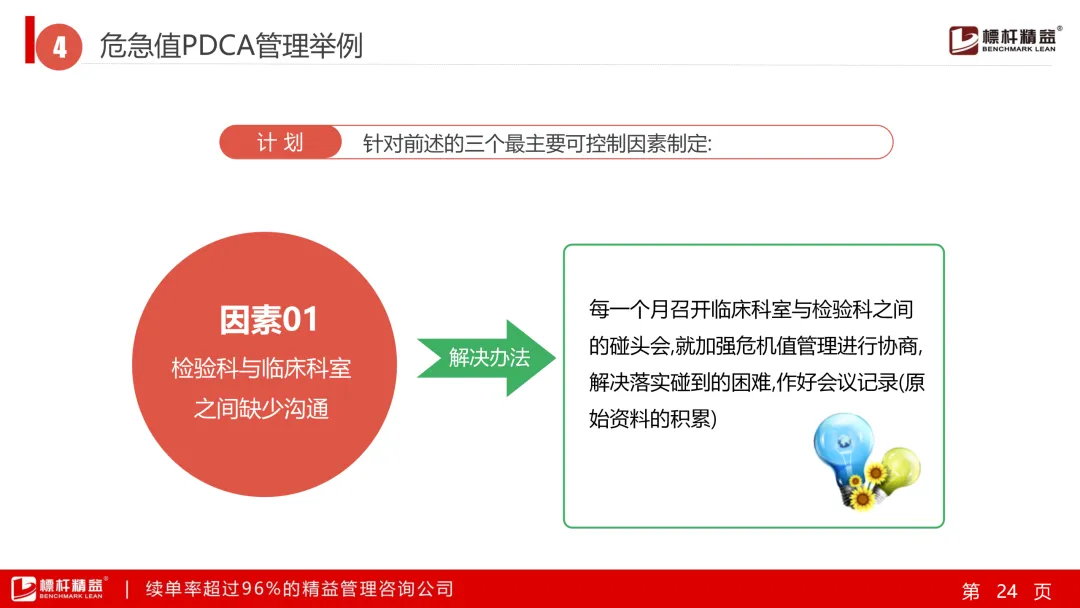 4 危急值PDCA管理举例

標杆精益®
BENCHMARK LEAN

计 划　针对前述的三个最主要可控制因素制定:

因素01
检验科与临床科室之间缺少沟通

解决办法

每一个月召开临床科室与检验科之间的碰头会,就加强危机值管理进行协商,解决落实碰到的困难,作好会议记录(原始资料的积累)

標杆精益®
BENCHMARK LEAN
| 续单率超过96%的精益管理咨询公司

第 24 页